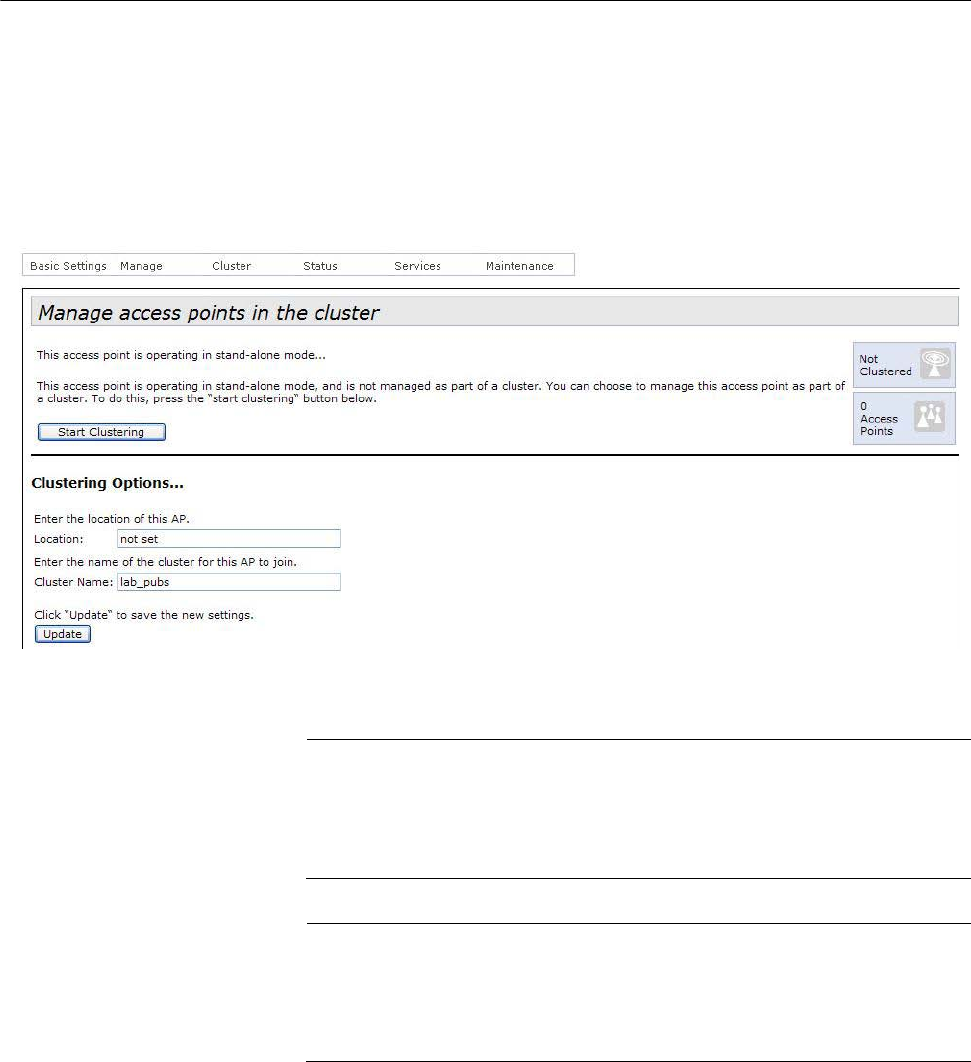 Basic Settings Manage Cluster Status Services Maintenance

Manage access points in the cluster

This access point is operating in stand-alone mode...

This access point is operating in stand-alone mode, and is not managed as part of a cluster. You can choose to manage this access point as part of a cluster. To do this, press the "start clustering" button below.

Start Clustering

Not Clustered

0 Access Points

Clustering Options...

Enter the location of this AP.

Location: not set

Enter the name of the cluster for this AP to join.

Cluster Name: lab_pubs

Click "Update" to save the new settings.

Update